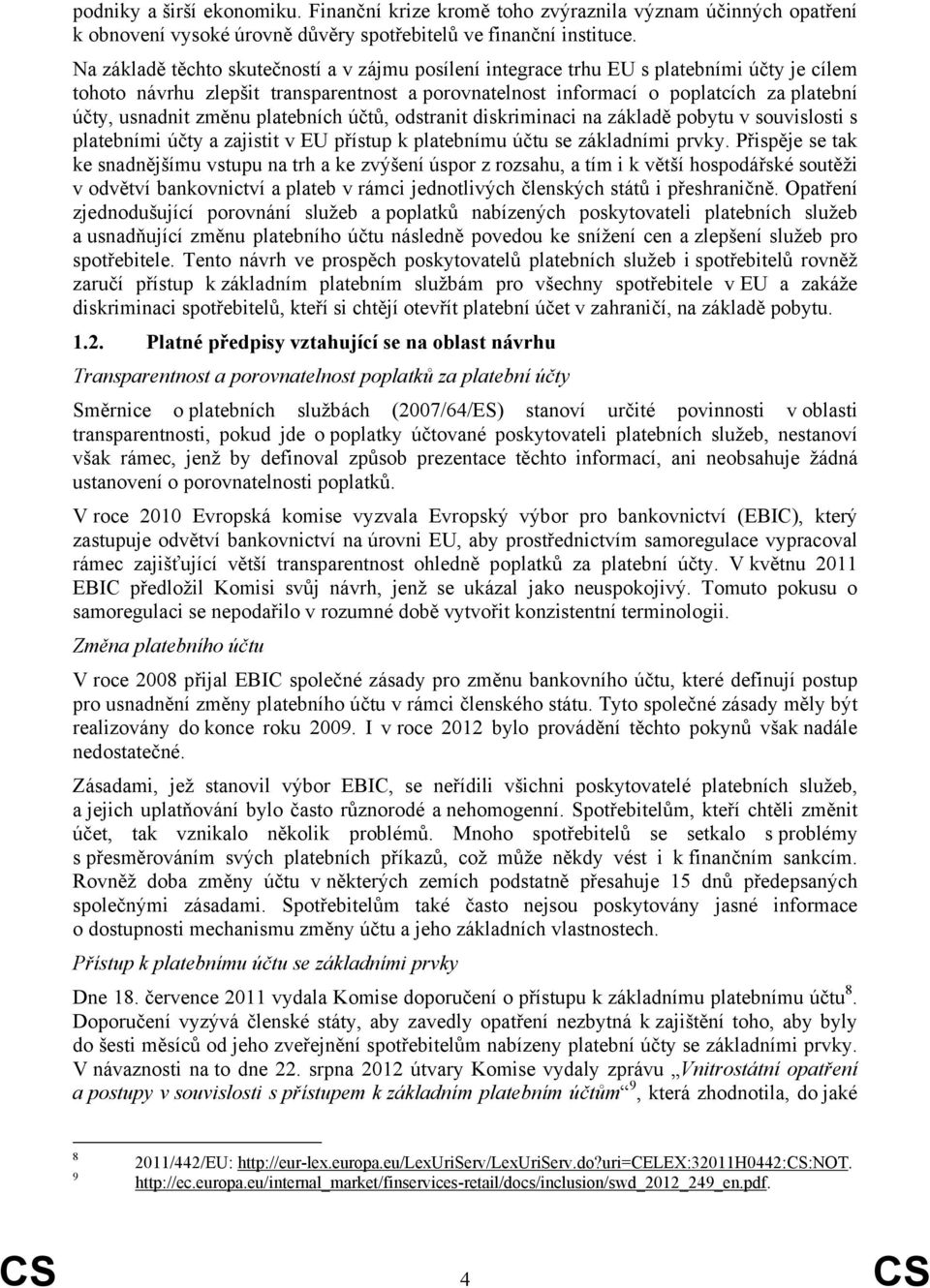 podniky a širší ekonomiku. Finanční krize kromě toho zvýraznila význam účinných opatření k obnovení vysoké úrovně důvěry spotřebitelů ve finanční instituce.

Na základě těchto skutečností a v zájmu posílení integrace trhu EU s platebními účty je cílem tohoto návrhu zlepšit transparentnost a porovnatelnost informací o poplatcích za platební účty, usnadnit změnu platebních účtů, odstranit diskriminaci na základě pobytu v souvislosti s platebními účty a zajistit v EU přístup k platebnímu účtu se základními prvky. Přispěje se tak ke snadnějšímu vstupu na trh a ke zvýšení úspor z rozsahu, a tím i k větší hospodářské soutěži v odvětví bankovnictví a plateb v rámci jednotlivých členských států i přeshraničně. Opatření zjednodušující porovnání služeb a poplatků nabízených poskytovateli platebních služeb a usnadňující změnu platebního účtu následně povedou ke snížení cen a zlepšení služeb pro spotřebitele. Tento návrh ve prospěch poskytovatelů platebních služeb i spotřebitelů rovněž zaručí přístup k základním platebním službám pro všechny spotřebitele v EU a zakáže diskriminaci spotřebitelů, kteří si chtějí otevřít platební účet v zahraničí, na základě pobytu.

1.2. Platné předpisy vztahující se na oblast návrhu

Transparentnost a porovnatelnost poplatků za platební účty

Směrnice o platebních službách (2007/64/ES) stanoví určité povinnosti v oblasti transparentnosti, pokud jde o poplatky účtované poskytovateli platebních služeb, nestanoví však rámec, jenž by definoval způsob prezentace těchto informací, ani neobsahuje žádná ustanovení o porovnatelnosti poplatků.

V roce 2010 Evropská komise vyzvala Evropský výbor pro bankovnictví (EBIC), který zastupuje odvětví bankovnictví na úrovni EU, aby prostřednictvím samoregulace vypracoval rámec zajišťující větší transparentnost ohledně poplatků za platební účty. V květnu 2011 EBIC předložil Komisi svůj návrh, jenž se ukázal jako neuspokojivý. Tomuto pokusu o samoregulaci se nepodařilo v rozumné době vytvořit konzistentní terminologii.

Změna platebního účtu

V roce 2008 přijal EBIC společné zásady pro změnu bankovního účtu, které definují postup pro usnadnění změny platebního účtu v rámci členského státu. Tyto společné zásady měly být realizovány do konce roku 2009. I v roce 2012 bylo provádění těchto pokynů však nadále nedostatečné.

Zásadami, jež stanovil výbor EBIC, se neřídili všichni poskytovatelé platebních služeb, a jejich uplatňování bylo často různorodé a nehomogenní. Spotřebitelům, kteří chtěli změnit účet, tak vznikalo několik problémů. Mnoho spotřebitelů se setkalo s problémy s přesměrováním svých platebních příkazů, což může někdy vést i k finančním sankcím. Rovněž doba změny účtu v některých zemích podstatně přesahuje 15 dnů předepsaných společnými zásadami. Spotřebitelům také často nejsou poskytovány jasné informace o dostupnosti mechanismu změny účtu a jeho základních vlastnostech.

Přístup k platebnímu účtu se základními prvky

Dne 18. července 2011 vydala Komise doporučení o přístupu k základnímu platebnímu účtu$^8$. Doporučení vyzývá členské státy, aby zavedly opatření nezbytná k zajištění toho, aby byly do šesti měsíců od jeho zveřejnění spotřebitelům nabízeny platební účty se základními prvky. V návaznosti na to dne 22. srpna 2012 útvary Komise vydaly zprávu „Vnitrostátní opatření a postupy v souvislosti s přístupem k základním platebním účtům“$^9$, která zhodnotila, do jaké

8 2011/442/EU: http://eur-lex.europa.eu/LexUriServ/LexUriServ.do?uri=CELEX:32011H0442:CS:NOT.
9 http://ec.europa.eu/internal_market/finservices-retail/docs/inclusion/swd_2012_249_en.pdf.

CS 4 CS